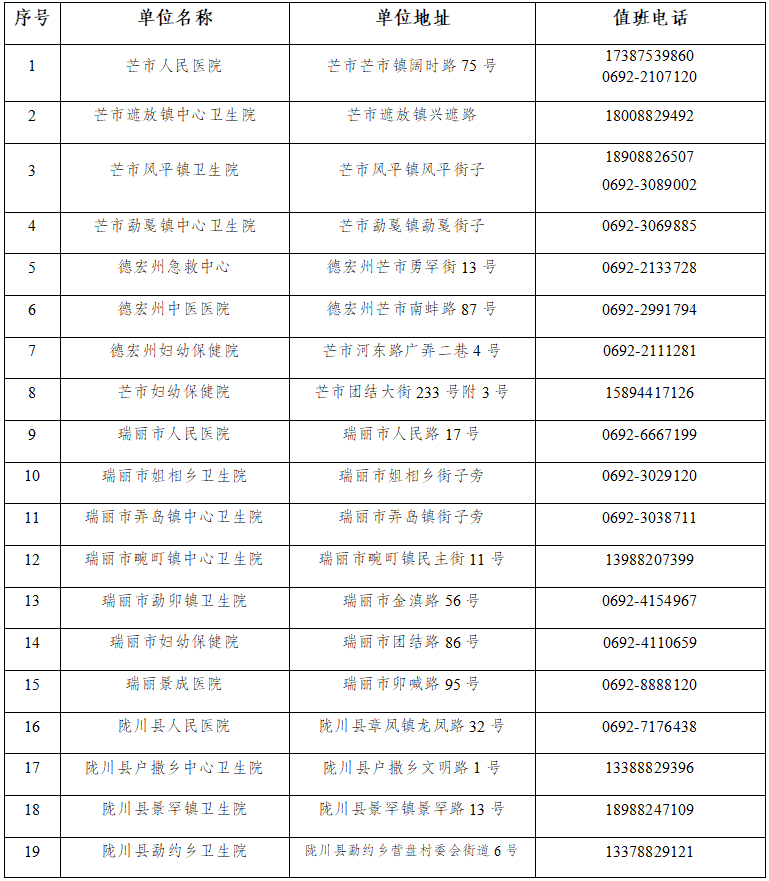 | 序号 | 单位名称 | 单位地址 | 值班电话 |
|---|---|---|---|
| 1 | 芒市人民医院 | 芒市芒市镇阔时路75号 | 17387539860 0692-2107120 |
| 2 | 芒市遮放镇中心卫生院 | 芒市遮放镇兴遮路 | 18008829492 |
| 3 | 芒市风平镇卫生院 | 芒市风平镇风平街子 | 18908826507 0692-3089002 |
| 4 | 芒市勐戛镇中心卫生院 | 芒市勐戛镇勐戛街子 | 0692-3069885 |
| 5 | 德宏州急救中心 | 德宏州芒市勇罕街13号 | 0692-2133728 |
| 6 | 德宏州中医医院 | 德宏州芒市南蚌路87号 | 0692-2991794 |
| 7 | 德宏州妇幼保健院 | 芒市河东路广弄二巷4号 | 0692-2111281 |
| 8 | 芒市妇幼保健院 | 芒市团结大街233号附3号 | 15894417126 |
| 9 | 瑞丽市人民医院 | 瑞丽市人民路17号 | 0692-6667199 |
| 10 | 瑞丽市姐相乡卫生院 | 瑞丽市姐相乡街子旁 | 0692-3029120 |
| 11 | 瑞丽市弄岛镇中心卫生院 | 瑞丽市弄岛镇街子旁 | 0692-3038711 |
| 12 | 瑞丽市畹町镇中心卫生院 | 瑞丽市畹町镇民主街11号 | 13988207399 |
| 13 | 瑞丽市勐卯镇卫生院 | 瑞丽市金滇路56号 | 0692-4154967 |
| 14 | 瑞丽市妇幼保健院 | 瑞丽市团结路86号 | 0692-4110659 |
| 15 | 瑞丽景成医院 | 瑞丽市卯喊路95号 | 0692-8888120 |
| 16 | 陇川县人民医院 | 陇川县章凤镇龙凤路32号 | 0692-7176438 |
| 17 | 陇川县户撒乡中心卫生院 | 陇川县户撒乡文明路1号 | 13388829396 |
| 18 | 陇川县景罕镇卫生院 | 陇川县景罕镇景罕路13号 | 18988247109 |
| 19 | 陇川县勐约乡卫生院 | 陇川县勐约乡营盘村委会街道6号 | 13378829121 |